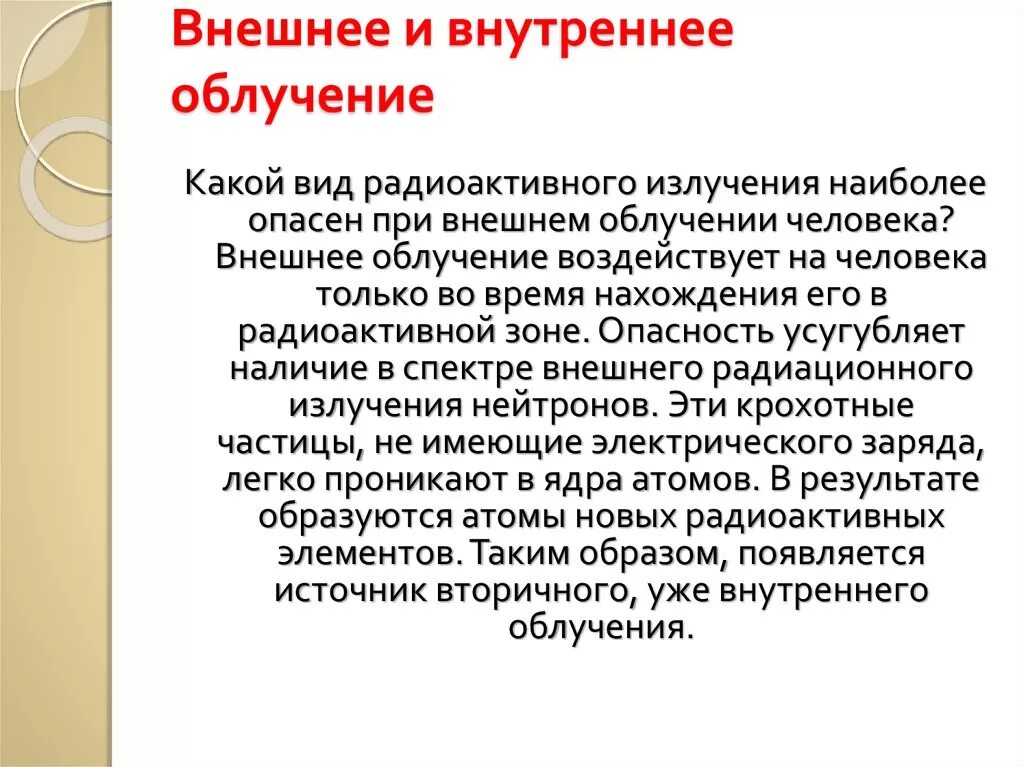 Внешнее и внутреннее облучение

Какой вид радиоактивного излучения наиболее опасен при внешнем облучении человека? Внешнее облучение воздействует на человека только во время нахождения его в радиоактивной зоне. Опасность усугубляет наличие в спектре внешнего радиационного излучения нейтронов. Эти крохотные частицы, не имеющие электрического заряда, легко проникают в ядра атомов. В результате образуются атомы новых радиоактивных элементов. Таким образом, появляется источник вторичного, уже внутреннего облучения.